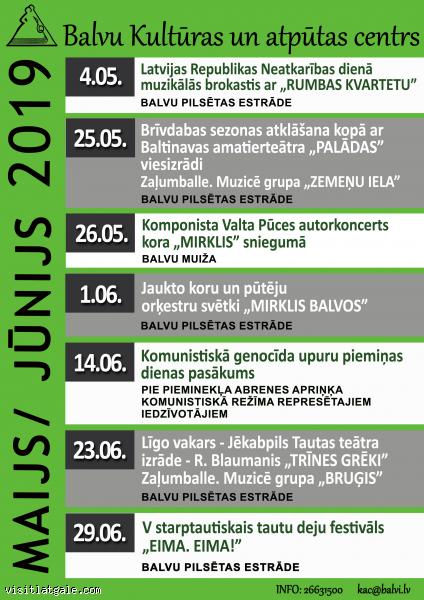 Balvu Kultūras un atpūtas centrs

MAIJS/ JŪNIJS 2019

4.05.
Latvijas Republikas Neatkarības dienā muzikālās brokastis ar „RUMBAS KVARTETU”
BALVU PILSĒTAS ESTRĀDE

25.05.
Brīvdabas sezonas atklāšana kopā ar Baltinavas amatierteātra „PALĀDAS” viesizrādi
Zaļumballe. Muzicē grupa „ZEMEŅU IELA”
BALVU PILSĒTAS ESTRĀDE

26.05.
Komponista Valta Pūces autorkoncerts kora „MIRKLIS” sniegumā
BALVU MUIŽA

1.06.
Jaukto koru un pūtēju orķestru svētki „MIRKLIS BALVOS”
BALVU PILSĒTAS ESTRĀDE

14.06.
Komunistiskā genocīda upuru piemiņas dienas pasākums
PIE PIEMINEKĻA ABRENES APRIŅĶA KOMUNISTISKĀ REŽĪMA REPRESĒTAJIEM IEDZĪVOTĀJIEM

23.06.
Līgo vakars - Jēkabpils Tautas teātra izrāde - R. Blaumanis „TRĪNES GRĒKI”
Zaļumballe. Muzicē grupa „BRUĢIS”
BALVU PILSĒTAS ESTRĀDE

29.06.
V starptautiskais tautu deju festivāls „EIMA. EIMA!”
BALVU PILSĒTAS ESTRĀDE

visitlatgale.com
INFO: 26631500 kac@balvi.lv